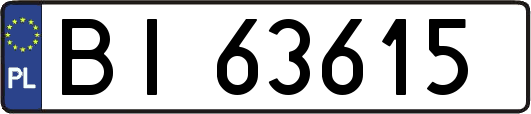 PL

BI 63615